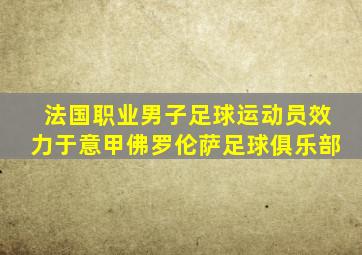 法国职业男子足球运动员效力于意甲佛罗伦萨足球俱乐部